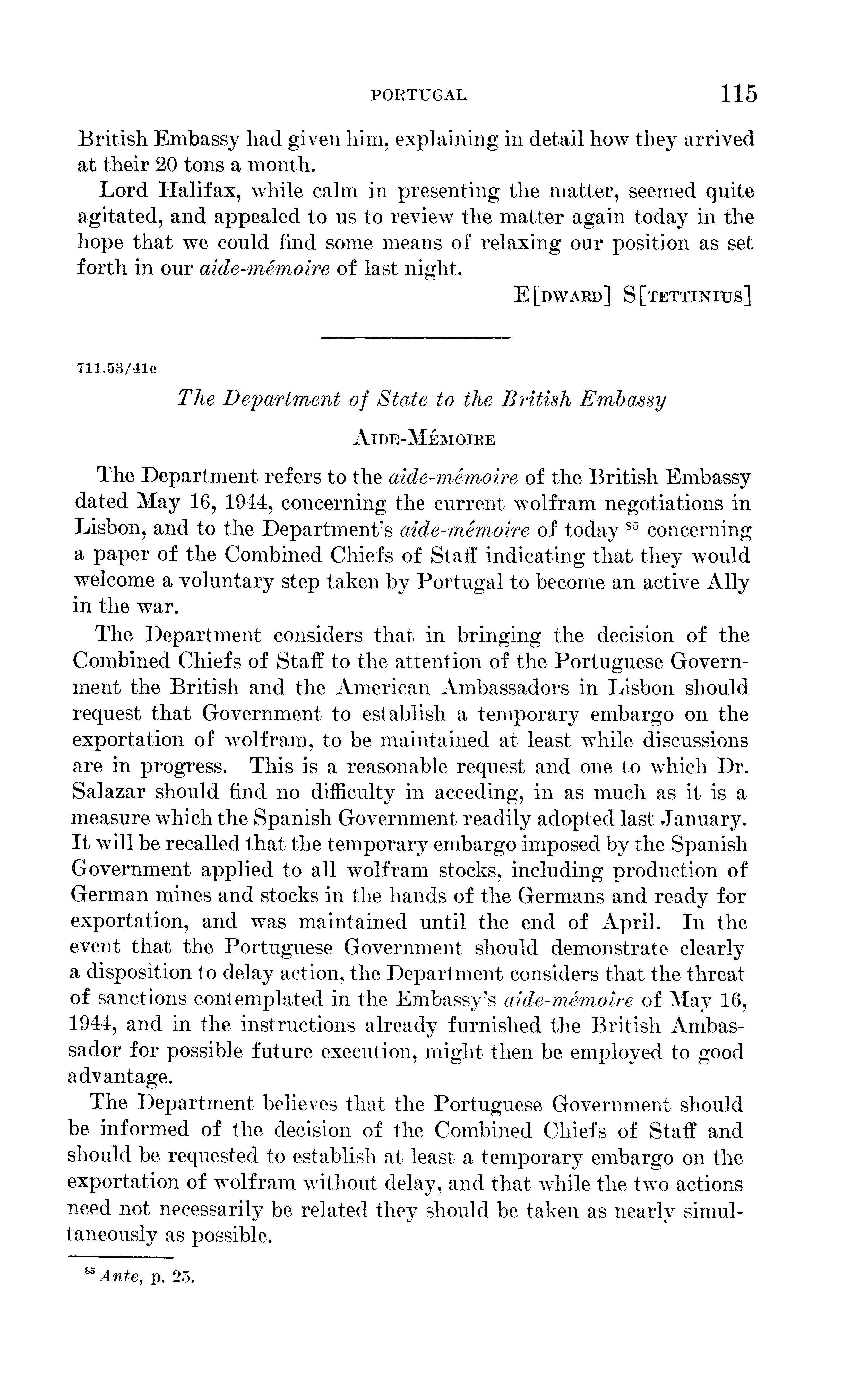 PORTUGAL 115

British Embassy had given him, explaining in detail how they arrived at their 20 tons a month.

Lord Halifax, while calm in presenting the matter, seemed quite agitated, and appealed to us to review the matter again today in the hope that we could find some means of relaxing our position as set forth in our aide-mémoire of last night.

E[DWARD] S[TETTINIUS]

711.53/41e

The Department of State to the British Embassy

AIDE-MÉMOIRE

The Department refers to the aide-mémoire of the British Embassy dated May 16, 1944, concerning the current wolfram negotiations in Lisbon, and to the Department's aide-mémoire of today $^{85}$ concerning a paper of the Combined Chiefs of Staff indicating that they would welcome a voluntary step taken by Portugal to become an active Ally in the war.

The Department considers that in bringing the decision of the Combined Chiefs of Staff to the attention of the Portuguese Government the British and the American Ambassadors in Lisbon should request that Government to establish a temporary embargo on the exportation of wolfram, to be maintained at least while discussions are in progress. This is a reasonable request and one to which Dr. Salazar should find no difficulty in acceding, in as much as it is a measure which the Spanish Government readily adopted last January. It will be recalled that the temporary embargo imposed by the Spanish Government applied to all wolfram stocks, including production of German mines and stocks in the hands of the Germans and ready for exportation, and was maintained until the end of April. In the event that the Portuguese Government should demonstrate clearly a disposition to delay action, the Department considers that the threat of sanctions contemplated in the Embassy's aide-mémoire of May 16, 1944, and in the instructions already furnished the British Ambassador for possible future execution, might then be employed to good advantage.

The Department believes that the Portuguese Government should be informed of the decision of the Combined Chiefs of Staff and should be requested to establish at least a temporary embargo on the exportation of wolfram without delay, and that while the two actions need not necessarily be related they should be taken as nearly simultaneously as possible.

$^{85}$ Ante, p. 25.